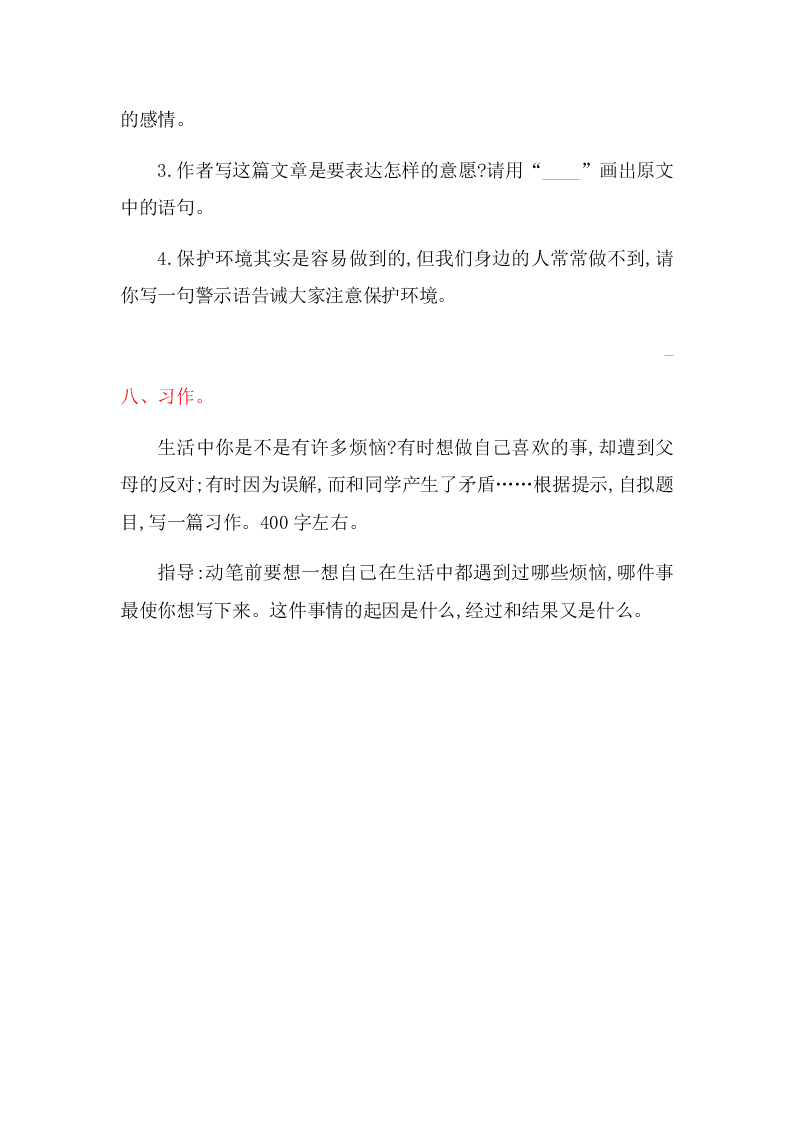 的感情。

3.作者写这篇文章是要表达怎样的意愿?请用“____”画出原文中的语句。

4.保护环境其实是容易做到的,但我们身边的人常常做不到,请你写一句警示语告诫大家注意保护环境。

_

八、习作。

生活中你是不是有许多烦恼?有时想做自己喜欢的事,却遭到父母的反对;有时因为误解,而和同学产生了矛盾……根据提示,自拟题目,写一篇习作。400字左右。

指导:动笔前要想一想自己在生活中都遇到过哪些烦恼,哪件事最使你想写下来。这件事情的起因是什么,经过和结果又是什么。